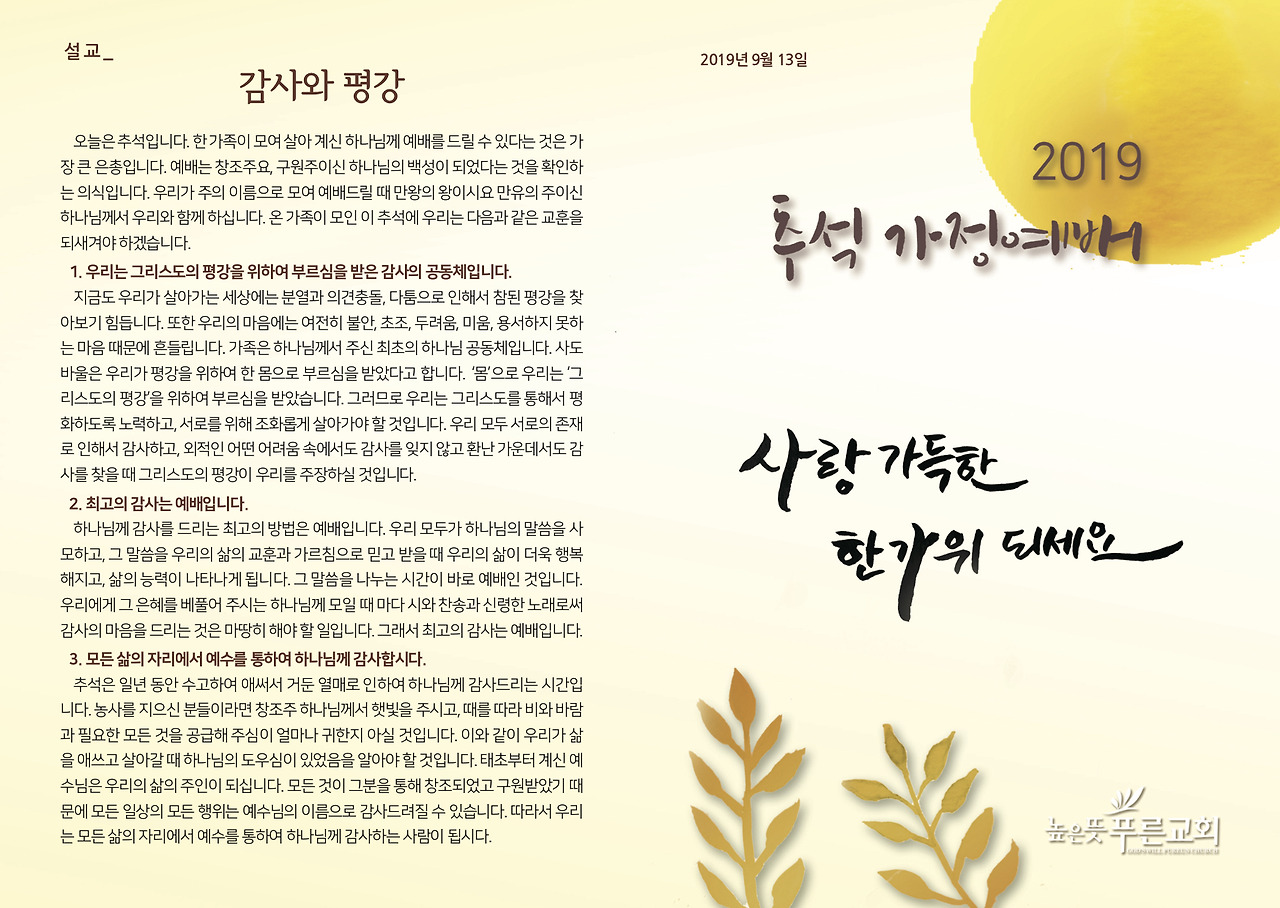 설교_

감사와 평강

오늘은 추석입니다. 한 가족이 모여 살아 계신 하나님께 예배를 드릴 수 있다는 것은 가장 큰 은총입니다. 예배는 창조주요, 구원주이신 하나님의 백성이 되었다는 것을 확인하는 의식입니다. 우리가 주의 이름으로 모여 예배드릴 때 만왕의 왕이시요 만유의 주이신 하나님께서 우리와 함께 하십니다. 온 가족이 모인 이 추석에 우리는 다음과 같은 교훈을 되새겨야 하겠습니다.

1. 우리는 그리스도의 평강을 위하여 부르심을 받은 감사의 공동체입니다.

지금도 우리가 살아가는 세상에는 분열과 의견충돌, 다툼으로 인해서 참된 평강을 찾아보기 힘듭니다. 또한 우리의 마음에는 여전히 불안, 초조, 두려움, 미움, 용서하지 못하는 마음 때문에 흔들립니다. 가족은 하나님께서 주신 최초의 하나님 공동체입니다. 사도 바울은 우리가 평강을 위하여 한 몸으로 부르심을 받았다고 합니다. '몸'으로 우리는 '그리스도의 평강'을 위하여 부르심을 받았습니다. 그러므로 우리는 그리스도를 통해서 평화하도록 노력하고, 서로를 위해 조화롭게 살아가야 할 것입니다. 우리 모두 서로의 존재로 인해서 감사하고, 외적인 어떤 어려움 속에서도 감사를 잊지 않고 환난 가운데서도 감사를 찾을 때 그리스도의 평강이 우리를 주장하실 것입니다.

2. 최고의 감사는 예배입니다.

하나님께 감사를 드리는 최고의 방법은 예배입니다. 우리 모두가 하나님의 말씀을 사모하고, 그 말씀을 우리의 삶의 교훈과 가르침으로 믿고 받을 때 우리의 삶이 더욱 행복해지고, 삶의 능력이 나타나게 됩니다. 그 말씀을 나누는 시간이 바로 예배인 것입니다. 우리에게 그 은혜를 베풀어 주시는 하나님께 모일 때 마다 시와 찬송과 신령한 노래로써 감사의 마음을 드리는 것은 마땅히 해야 할 일입니다. 그래서 최고의 감사는 예배입니다.

3. 모든 삶의 자리에서 예수를 통하여 하나님께 감사합시다.

추석은 일년 동안 수고하여 애써서 거둔 열매로 인하여 하나님께 감사드리는 시간입니다. 농사를 지으신 분들이라면 창조주 하나님께서 햇빛을 주시고, 때를 따라 비와 바람과 필요한 모든 것을 공급해 주심이 얼마나 귀한지 아실 것입니다. 이와 같이 우리가 삶을 애쓰고 살아갈 때 하나님의 도우심이 있었음을 알아야 할 것입니다. 태초부터 계신 예수님은 우리의 삶의 주인이 되십니다. 모든 것이 그분을 통해 창조되었고 구원받았기 때문에 모든 일상의 모든 행위는 예수님의 이름으로 감사드려질 수 있습니다. 따라서 우리는 모든 삶의 자리에서 예수를 통하여 하나님께 감사하는 사람이 됩시다.

2019년 9월 13일

2019
추석 가정예배

사랑 가득한
한가위 되세요

높은뜻 푸른교회